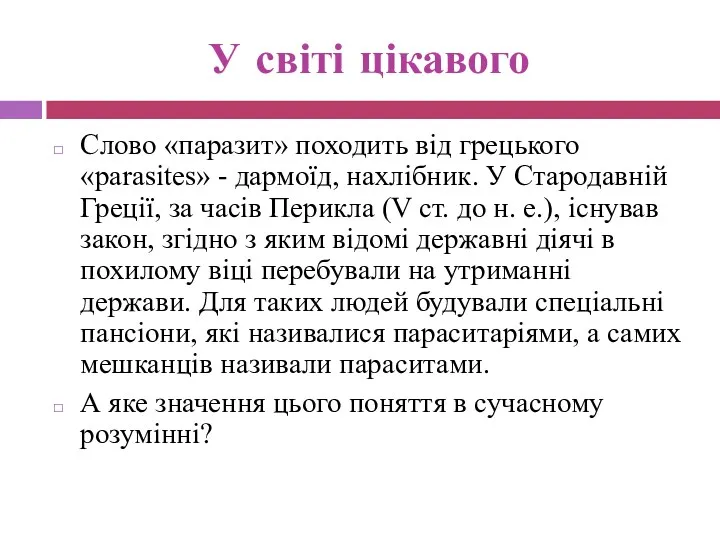 У світі цікавого

Слово «паразит» походить від грецького «parasites» - дармоїд, нахлібник. У Стародавній Греції, за часів Перикла (V ст. до н. е.), існував закон, згідно з яким відомі державні діячі в похилому віці перебували на утриманні держави. Для таких людей будували спеціальні пансіони, які називалися параситаріями, а самих мешканців називали параситами.

А яке значення цього поняття в сучасному розумінні?